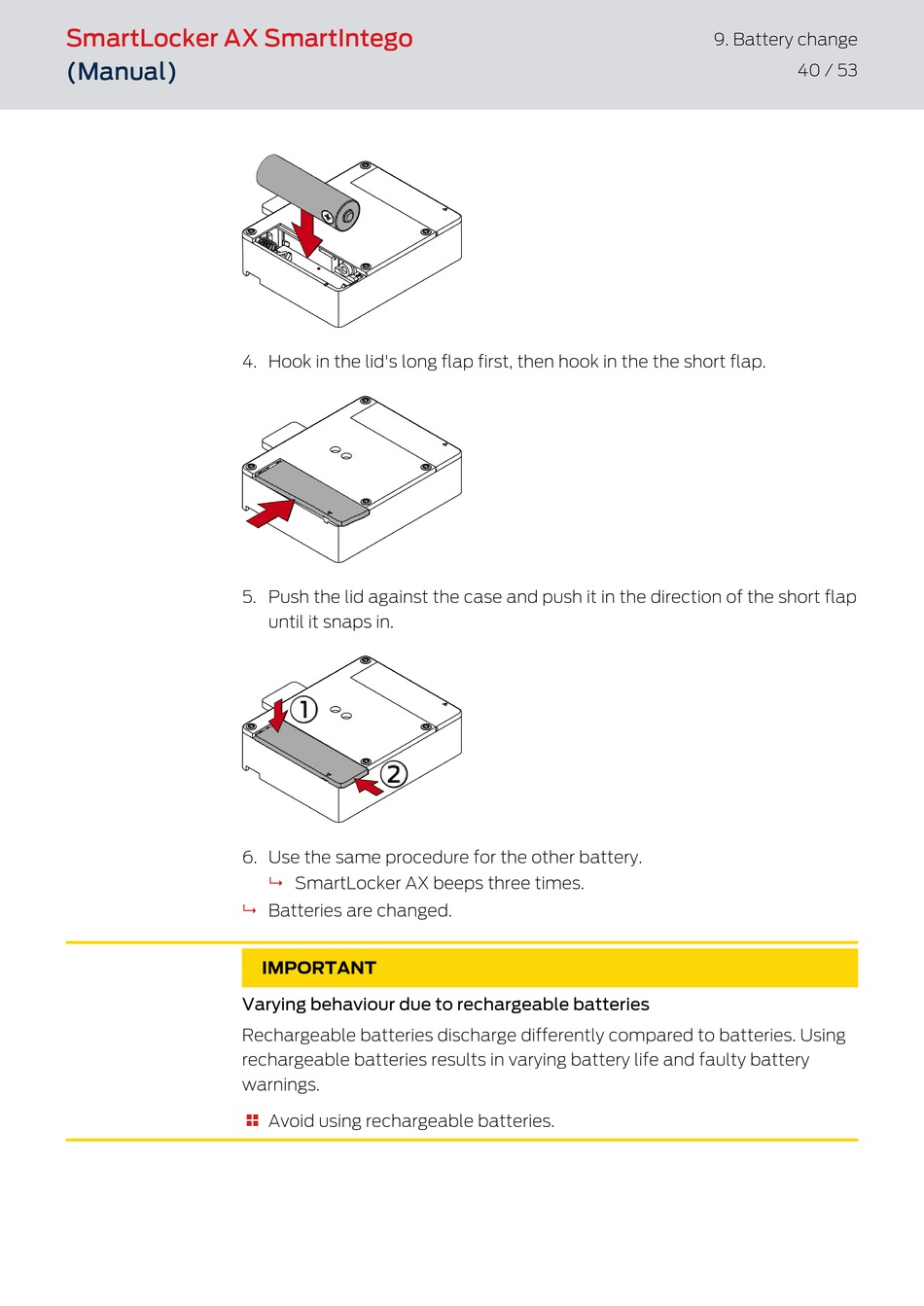 SmartLocker AX SmartIntego
(Manual)

9. Battery change
40 / 53

4. Hook in the lid's long flap first, then hook in the the short flap.

5. Push the lid against the case and push it in the direction of the short flap until it snaps in.

①

②

6. Use the same procedure for the other battery.
↳ SmartLocker AX beeps three times.
↳ Batteries are changed.

IMPORTANT

Varying behaviour due to rechargeable batteries

Rechargeable batteries discharge differently compared to batteries. Using rechargeable batteries results in varying battery life and faulty battery warnings.

Avoid using rechargeable batteries.